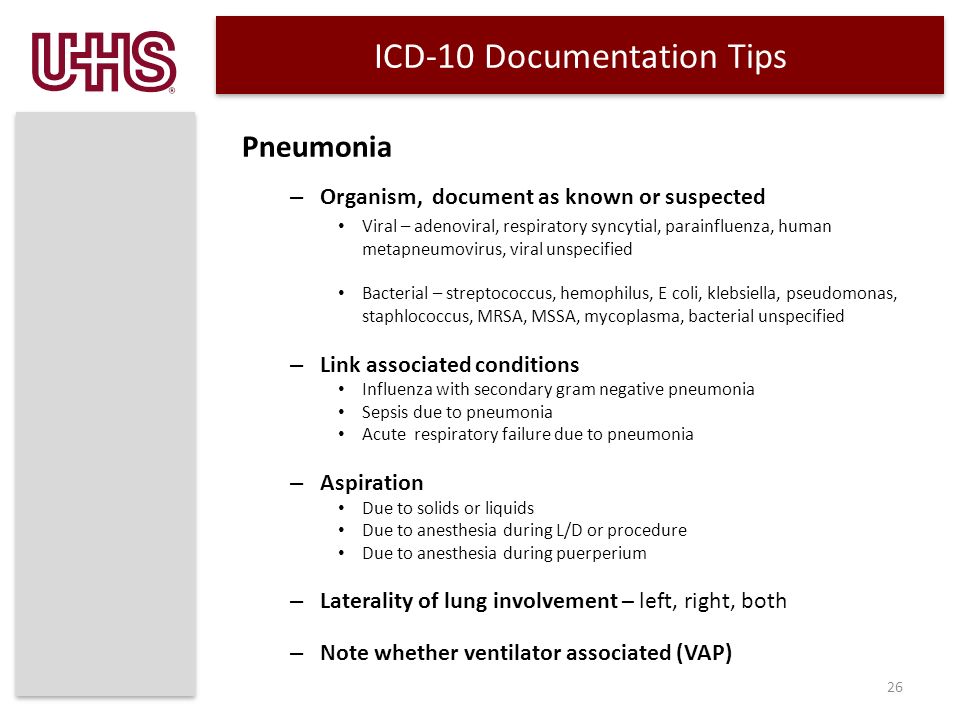 UHS®

ICD-10 Documentation Tips

Pneumonia

– Organism, document as known or suspected
• Viral – adenoviral, respiratory syncytial, parainfluenza, human metapneumovirus, viral unspecified

• Bacterial – streptococcus, hemophilus, E coli, klebsiella, pseudomonas, staphlococcus, MRSA, MSSA, mycoplasma, bacterial unspecified

– Link associated conditions
• Influenza with secondary gram negative pneumonia
• Sepsis due to pneumonia
• Acute respiratory failure due to pneumonia

– Aspiration
• Due to solids or liquids
• Due to anesthesia during L/D or procedure
• Due to anesthesia during puerperium

– Laterality of lung involvement – left, right, both

– Note whether ventilator associated (VAP)

26